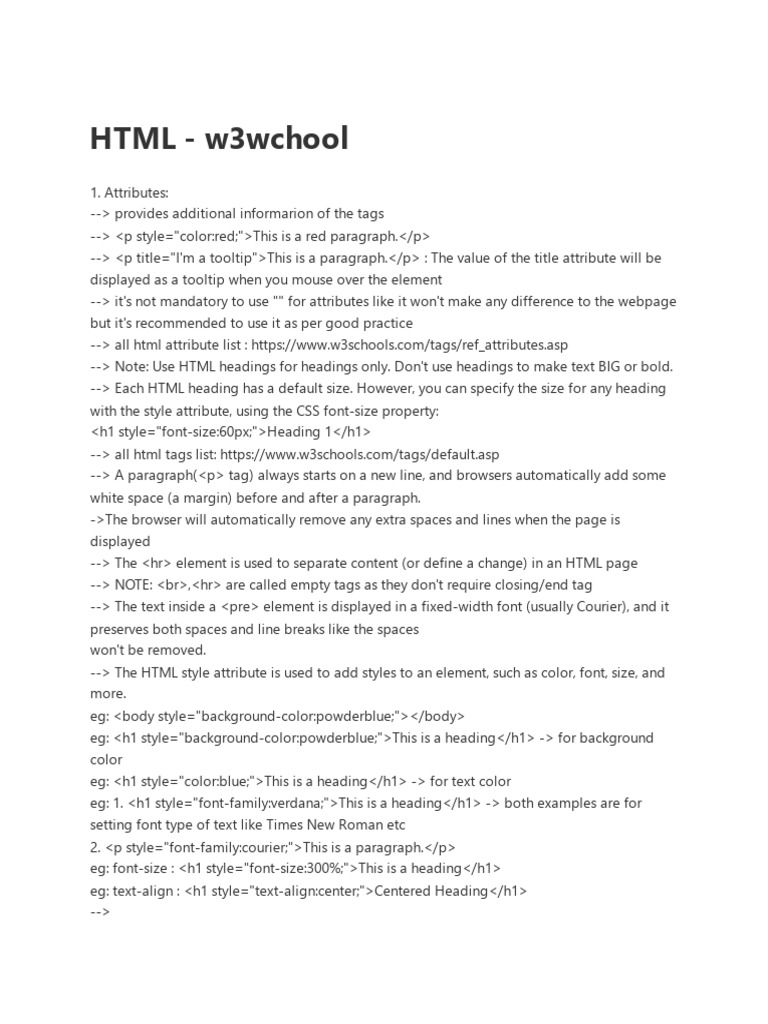 HTML - w3wchool

1. Attributes:
--> provides additional informarion of the tags
--> <p style="color:red;">This is a red paragraph.</p>
--> <p title="I'm a tooltip">This is a paragraph.</p> : The value of the title attribute will be displayed as a tooltip when you mouse over the element
--> it's not mandatory to use "" for attributes like it won't make any difference to the webpage but it's recommended to use it as per good practice
--> all html attribute list : https://www.w3schools.com/tags/ref_attributes.asp
--> Note: Use HTML headings for headings only. Don't use headings to make text BIG or bold.
--> Each HTML heading has a default size. However, you can specify the size for any heading with the style attribute, using the CSS font-size property:
<h1 style="font-size:60px;">Heading 1</h1>
--> all html tags list: https://www.w3schools.com/tags/default.asp
--> A paragraph(<p> tag) always starts on a new line, and browsers automatically add some white space (a margin) before and after a paragraph.
->The browser will automatically remove any extra spaces and lines when the page is displayed
--> The <hr> element is used to separate content (or define a change) in an HTML page
--> NOTE: <br>,<hr> are called empty tags as they don't require closing/end tag
--> The text inside a <pre> element is displayed in a fixed-width font (usually Courier), and it preserves both spaces and line breaks like the spaces
won't be removed.
--> The HTML style attribute is used to add styles to an element, such as color, font, size, and more.
eg: <body style="background-color:powderblue;"></body>
eg: <h1 style="background-color:powderblue;">This is a heading</h1> -> for background color
eg: <h1 style="color:blue;">This is a heading</h1> -> for text color
eg: 1. <h1 style="font-family:verdana;">This is a heading</h1> -> both examples are for setting font type of text like Times New Roman etc
2. <p style="font-family:courier;">This is a paragraph.</p>
eg: font-size : <h1 style="font-size:300%;">This is a heading</h1>
eg: text-align : <h1 style="text-align:center;">Centered Heading</h1>
-->